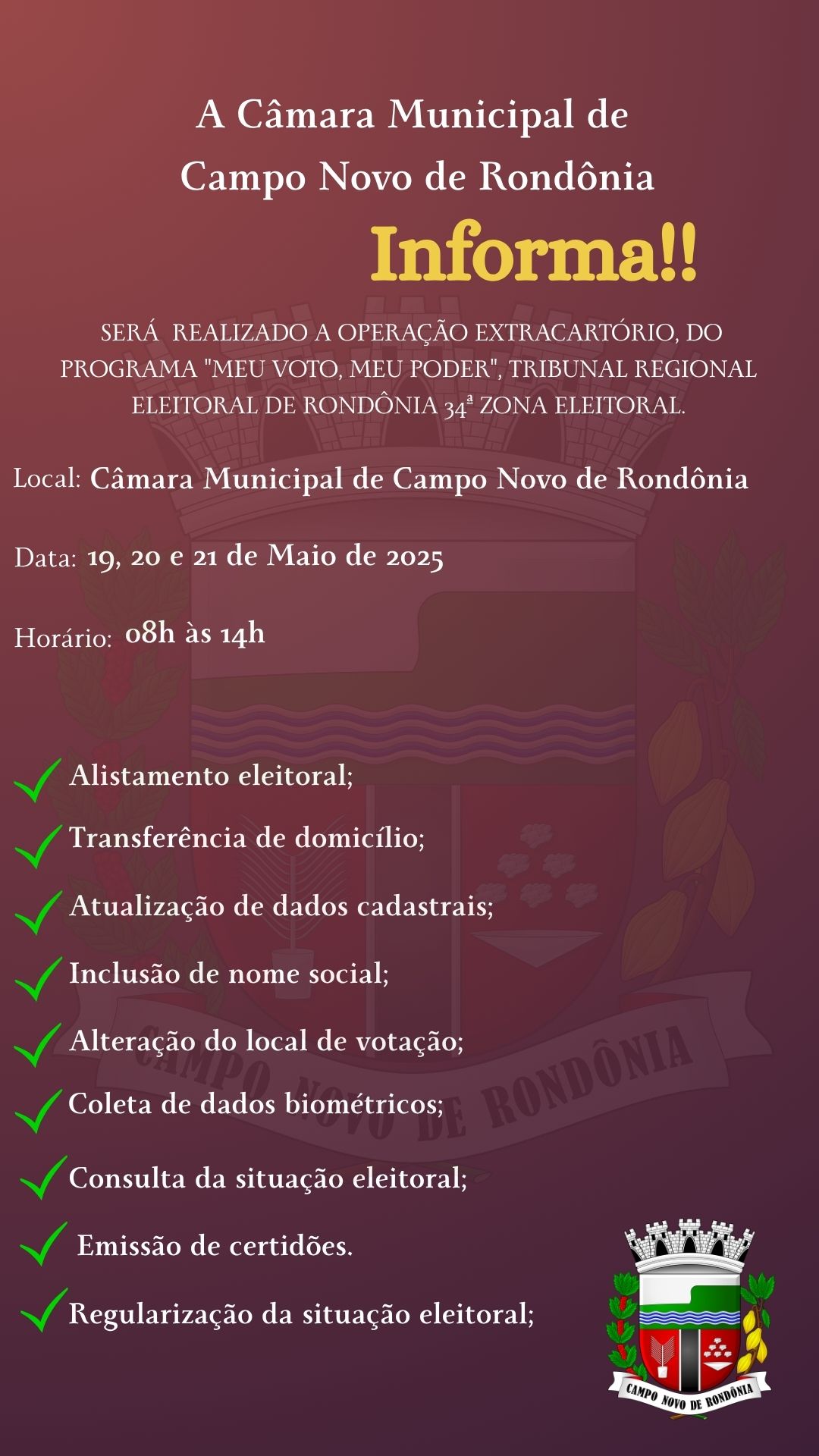 A Câmara Municipal de
Campo Novo de Rondônia

Informa!!

SERÁ REALIZADO A OPERAÇÃO EXTRACARTÓRIO, DO PROGRAMA "MEU VOTO, MEU PODER", TRIBUNAL REGIONAL ELEITORAL DE RONDÔNIA 34ª ZONA ELEITORAL.

Local: Câmara Municipal de Campo Novo de Rondônia

Data: 19, 20 e 21 de Maio de 2025

Horário: 08h às 14h

Alistamento eleitoral;

Transferência de domicílio;

Atualização de dados cadastrais;

Inclusão de nome social;

Alteração do local de votação;

Coleta de dados biométricos;

Consulta da situação eleitoral;

Emissão de certidões.

Regularização da situação eleitoral;

CAMPO NOVO DE RONDÔNIA

CAMPO NOVO DE RONDÔNIA